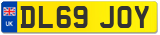 UK
DL69 JOY